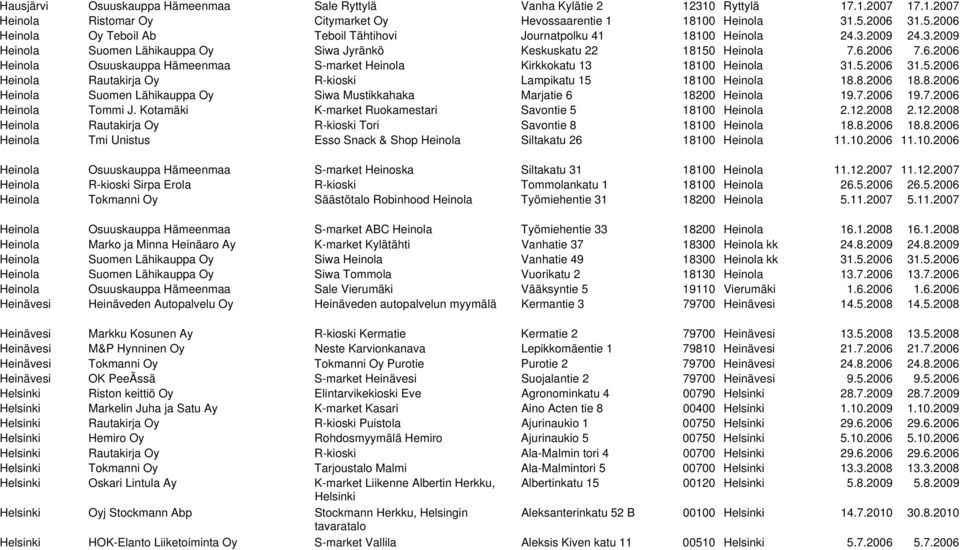 | | | | | | | | |
|---|---|---|---|---|---|---|---|
| Hausjärvi | Osuuskauppa Hämeenmaa | Sale Ryttylä | Vanha Kylätie 2 | 12310 | Ryttylä | 17.1.2007 | 17.1.2007 |
| Heinola | Ristomar Oy | Citymarket Oy | Hevossaarentie 1 | 18100 | Heinola | 31.5.2006 | 31.5.2006 |
| Heinola | Oy Teboil Ab | Teboil Tähtihovi | Journatpolku 41 | 18100 | Heinola | 24.3.2009 | 24.3.2009 |
| Heinola | Suomen Lähikauppa Oy | Siwa Jyränkö | Keskuskatu 22 | 18150 | Heinola | 7.6.2006 | 7.6.2006 |
| Heinola | Osuuskauppa Hämeenmaa | S-market Heinola | Kirkkokatu 13 | 18100 | Heinola | 31.5.2006 | 31.5.2006 |
| Heinola | Rautakirja Oy | R-kioski | Lampikatu 15 | 18100 | Heinola | 18.8.2006 | 18.8.2006 |
| Heinola | Suomen Lähikauppa Oy | Siwa Mustikkahaka | Marjatie 6 | 18200 | Heinola | 19.7.2006 | 19.7.2006 |
| Heinola | Tommi J. Kotamäki | K-market Ruokamestari | Savontie 5 | 18100 | Heinola | 2.12.2008 | 2.12.2008 |
| Heinola | Rautakirja Oy | R-kioski Tori | Savontie 8 | 18100 | Heinola | 18.8.2006 | 18.8.2006 |
| Heinola | Tmi Unistus | Esso Snack & Shop Heinola | Siltakatu 26 | 18100 | Heinola | 11.10.2006 | 11.10.2006 |
| Heinola | Osuuskauppa Hämeenmaa | S-market Heinoska | Siltakatu 31 | 18100 | Heinola | 11.12.2007 | 11.12.2007 |
| Heinola | R-kioski Sirpa Erola | R-kioski | Tommolankatu 1 | 18100 | Heinola | 26.5.2006 | 26.5.2006 |
| Heinola | Tokmanni Oy | Säästötalo Robinhood Heinola | Työmiehentie 31 | 18200 | Heinola | 5.11.2007 | 5.11.2007 |
| Heinola | Osuuskauppa Hämeenmaa | S-market ABC Heinola | Työmiehentie 33 | 18200 | Heinola | 16.1.2008 | 16.1.2008 |
| Heinola | Marko ja Minna Heinäaro Ay | K-market Kylätähti | Vanhatie 37 | 18300 | Heinola kk | 24.8.2009 | 24.8.2009 |
| Heinola | Suomen Lähikauppa Oy | Siwa Heinola | Vanhatie 49 | 18300 | Heinola kk | 31.5.2006 | 31.5.2006 |
| Heinola | Suomen Lähikauppa Oy | Siwa Tommola | Vuorikatu 2 | 18130 | Heinola | 13.7.2006 | 13.7.2006 |
| Heinola | Osuuskauppa Hämeenmaa | Sale Vierumäki | Vääksyntie 5 | 19110 | Vierumäki | 1.6.2006 | 1.6.2006 |
| Heinävesi | Heinäveden Autopalvelu Oy | Heinäveden autopalvelun myymälä | Kermantie 3 | 79700 | Heinävesi | 14.5.2008 | 14.5.2008 |
| Heinävesi | Markku Kosunen Ay | R-kioski Kermatie | Kermatie 2 | 79700 | Heinävesi | 13.5.2008 | 13.5.2008 |
| Heinävesi | M&P Hynninen Oy | Neste Karvionkanava | Lepikkomäentie 1 | 79810 | Heinävesi | 21.7.2006 | 21.7.2006 |
| Heinävesi | Tokmanni Oy | Tokmanni Oy Purotie | Purotie 2 | 79700 | Heinävesi | 24.8.2006 | 24.8.2006 |
| Heinävesi | OK PeeÃssä | S-market Heinävesi | Suojalantie 2 | 79700 | Heinävesi | 9.5.2006 | 9.5.2006 |
| Helsinki | Riston keittiö Oy | Elintarvikekioski Eve | Agronominkatu 4 | 00790 | Helsinki | 28.7.2009 | 28.7.2009 |
| Helsinki | Markelin Juha ja Satu Ay | K-market Kasari | Aino Acten tie 8 | 00400 | Helsinki | 1.10.2009 | 1.10.2009 |
| Helsinki | Rautakirja Oy | R-kioski Puistola | Ajurinaukio 1 | 00750 | Helsinki | 29.6.2006 | 29.6.2006 |
| Helsinki | Hemiro Oy | Rohdosmyymälä Hemiro | Ajurinaukio 5 | 00750 | Helsinki | 5.10.2006 | 5.10.2006 |
| Helsinki | Rautakirja Oy | R-kioski | Ala-Malmin tori 4 | 00700 | Helsinki | 29.6.2006 | 29.6.2006 |
| Helsinki | Tokmanni Oy | Tarjoustalo Malmi | Ala-Malmintori 5 | 00700 | Helsinki | 13.3.2008 | 13.3.2008 |
| Helsinki | Oskari Lintula Ay | K-market Liikenne Albertin Herkku, Helsinki | Albertinkatu 15 | 00120 | Helsinki | 5.8.2009 | 5.8.2009 |
| Helsinki | Oyj Stockmann Abp | Stockmann Herkku, Helsingin tavaratalo | Aleksanterinkatu 52 B | 00100 | Helsinki | 14.7.2010 | 30.8.2010 |
| Helsinki | HOK-Elanto Liiketoiminta Oy | S-market Vallila | Aleksis Kiven katu 11 | 00510 | Helsinki | 5.7.2006 | 5.7.2006 |